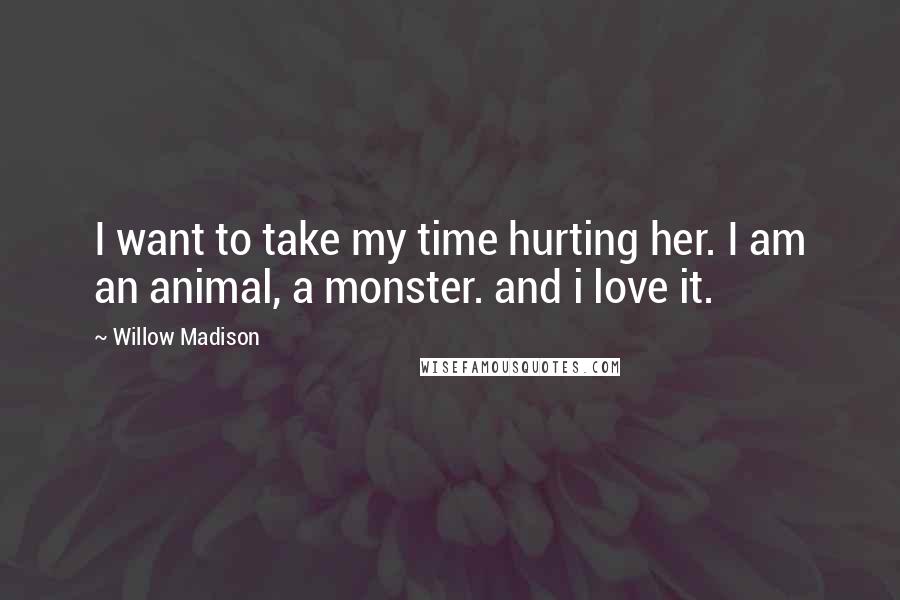 I want to take my time hurting her. I am an animal, a monster. and i love it.

~ Willow Madison

WISEFAMOUSQUOTES.COM